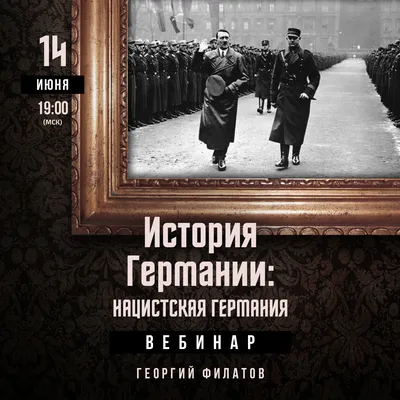 14
ИЮНЯ
19:00
(МСК)

История Германии:
НАЦИСТСКАЯ ГЕРМАНИЯ

ВЕБИНАР

ГЕОРГИЙ ФИЛАТОВ